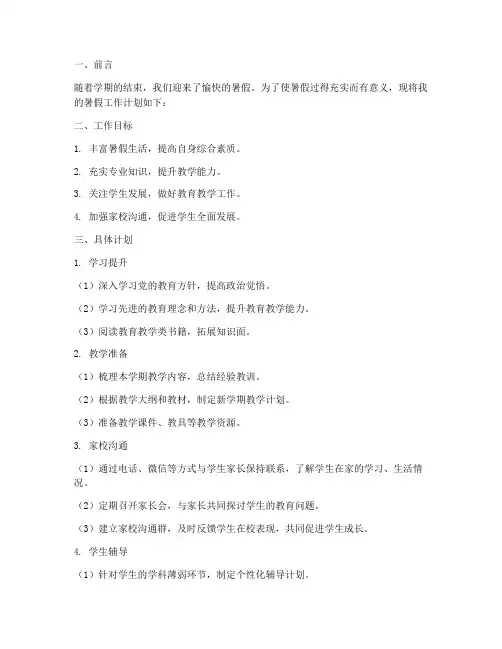 一、前言

随着学期的结束，我们迎来了愉快的暑假。为了使暑假过得充实而有意义，现将我的暑假工作计划如下：

二、工作目标

1. 丰富暑假生活，提高自身综合素质。

2. 充实专业知识，提升教学能力。

3. 关注学生发展，做好教育教学工作。

4. 加强家校沟通，促进学生全面发展。

三、具体计划

1. 学习提升

（1）深入学习党的教育方针，提高政治觉悟。

（2）学习先进的教育理念和方法，提升教育教学能力。

（3）阅读教育教学类书籍，拓展知识面。

2. 教学准备

（1）梳理本学期教学内容，总结经验教训。

（2）根据教学大纲和教材，制定新学期教学计划。

（3）准备教学课件、教具等教学资源。

3. 家校沟通

（1）通过电话、微信等方式与学生家长保持联系，了解学生在家的学习、生活情况。

（2）定期召开家长会，与家长共同探讨学生的教育问题。

（3）建立家校沟通群，及时反馈学生在校表现，共同促进学生成长。

4. 学生辅导

（1）针对学生的学科薄弱环节，制定个性化辅导计划。